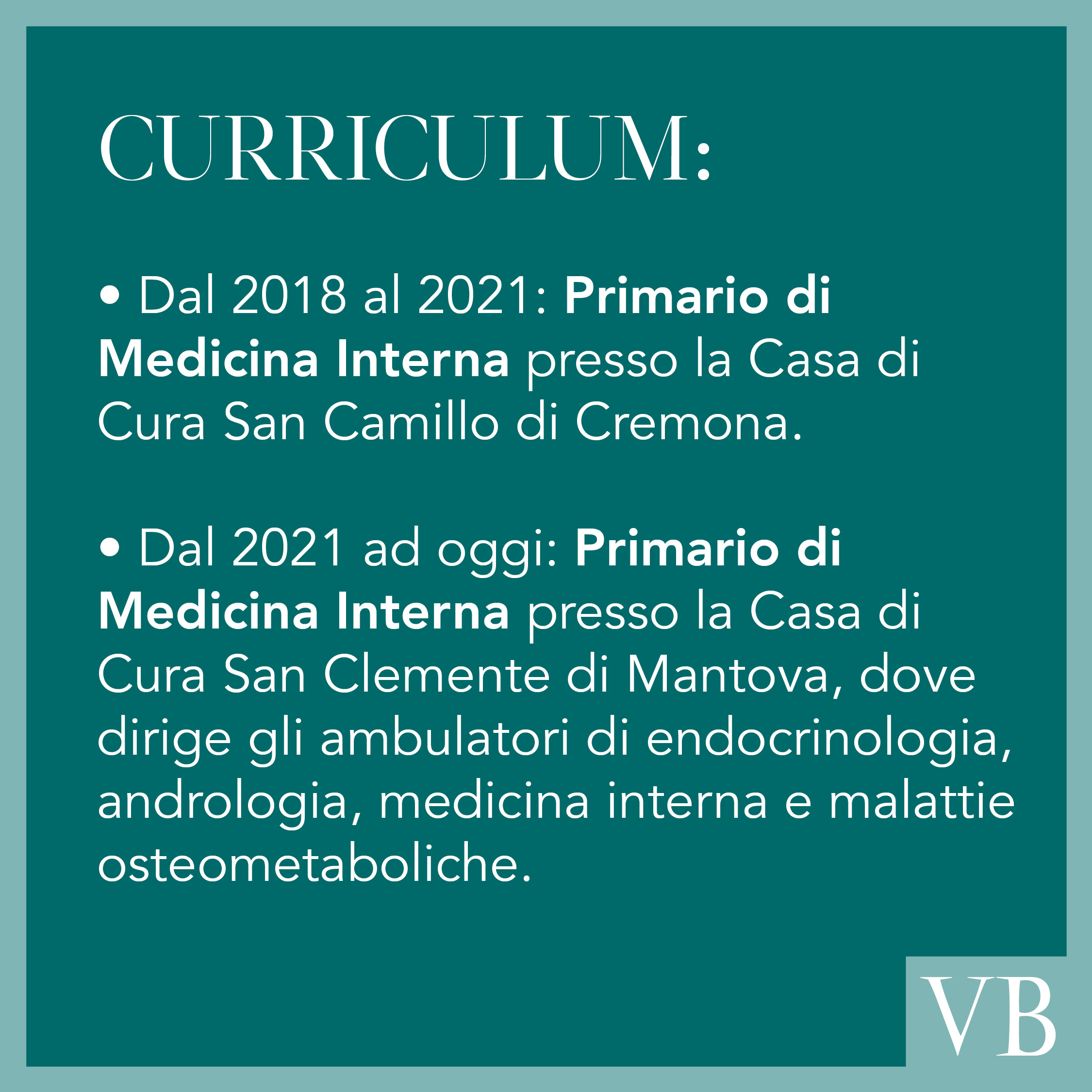 CURRICULUM:

• Dal 2018 al 2021: Primario di Medicina Interna presso la Casa di Cura San Camillo di Cremona.

• Dal 2021 ad oggi: Primario di Medicina Interna presso la Casa di Cura San Clemente di Mantova, dove dirige gli ambulatori di endocrinologia, andrologia, medicina interna e malattie osteometaboliche.

VB